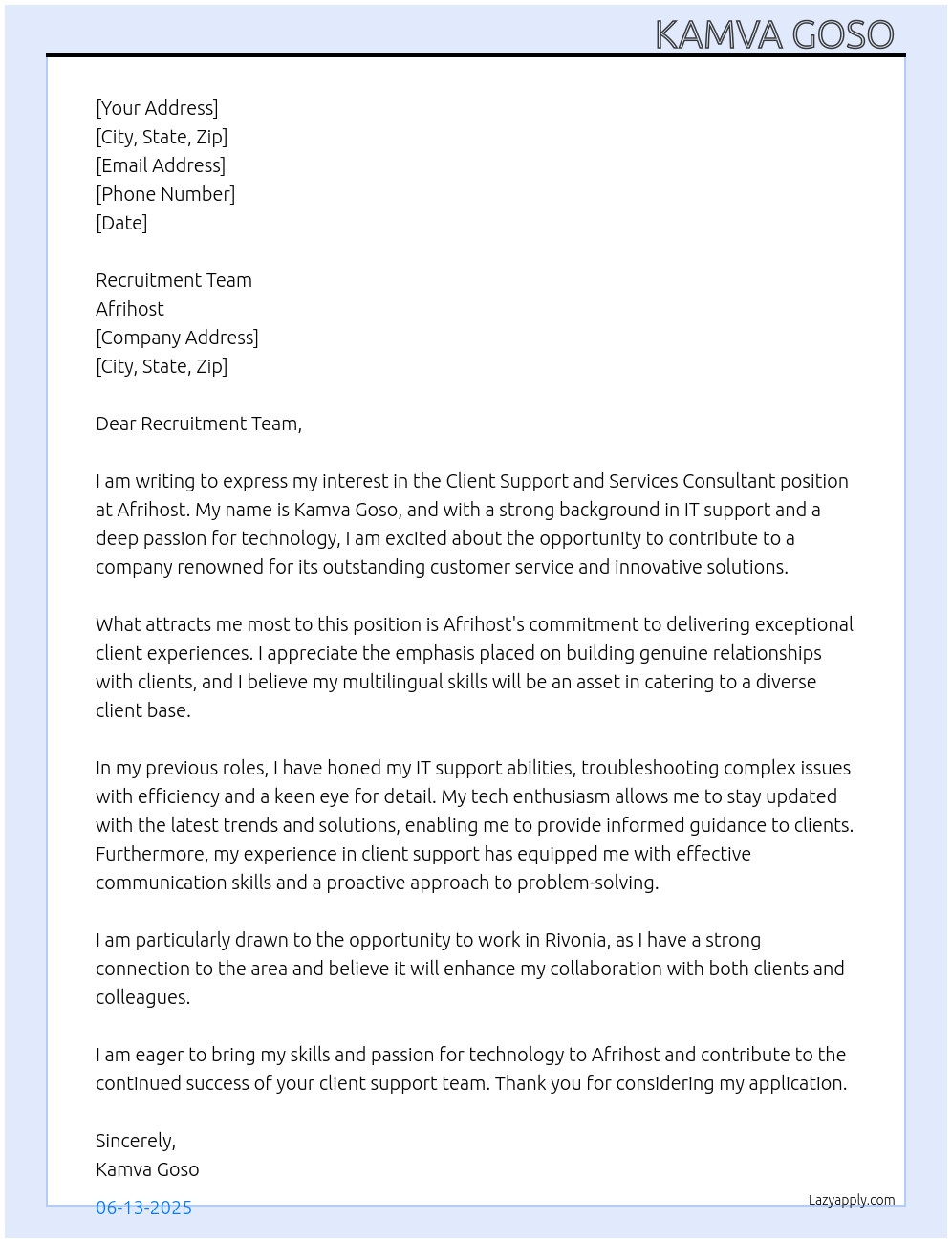 KAMVA GOSO

[Your Address]
[City, State, Zip]
[Email Address]
[Phone Number]
[Date]

Recruitment Team
Afrihost
[Company Address]
[City, State, Zip]

Dear Recruitment Team,

I am writing to express my interest in the Client Support and Services Consultant position at Afrihost. My name is Kamva Goso, and with a strong background in IT support and a deep passion for technology, I am excited about the opportunity to contribute to a company renowned for its outstanding customer service and innovative solutions.

What attracts me most to this position is Afrihost's commitment to delivering exceptional client experiences. I appreciate the emphasis placed on building genuine relationships with clients, and I believe my multilingual skills will be an asset in catering to a diverse client base.

In my previous roles, I have honed my IT support abilities, troubleshooting complex issues with efficiency and a keen eye for detail. My tech enthusiasm allows me to stay updated with the latest trends and solutions, enabling me to provide informed guidance to clients. Furthermore, my experience in client support has equipped me with effective communication skills and a proactive approach to problem-solving.

I am particularly drawn to the opportunity to work in Rivonia, as I have a strong connection to the area and believe it will enhance my collaboration with both clients and colleagues.

I am eager to bring my skills and passion for technology to Afrihost and contribute to the continued success of your client support team. Thank you for considering my application.

Sincerely,
Kamva Goso

06-13-2025

Lazyapply.com